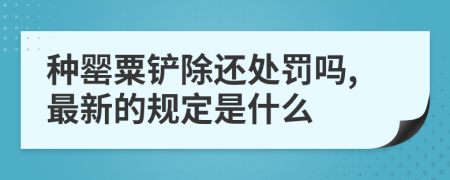 种罂粟铲除还处罚吗，最新的规定是什么